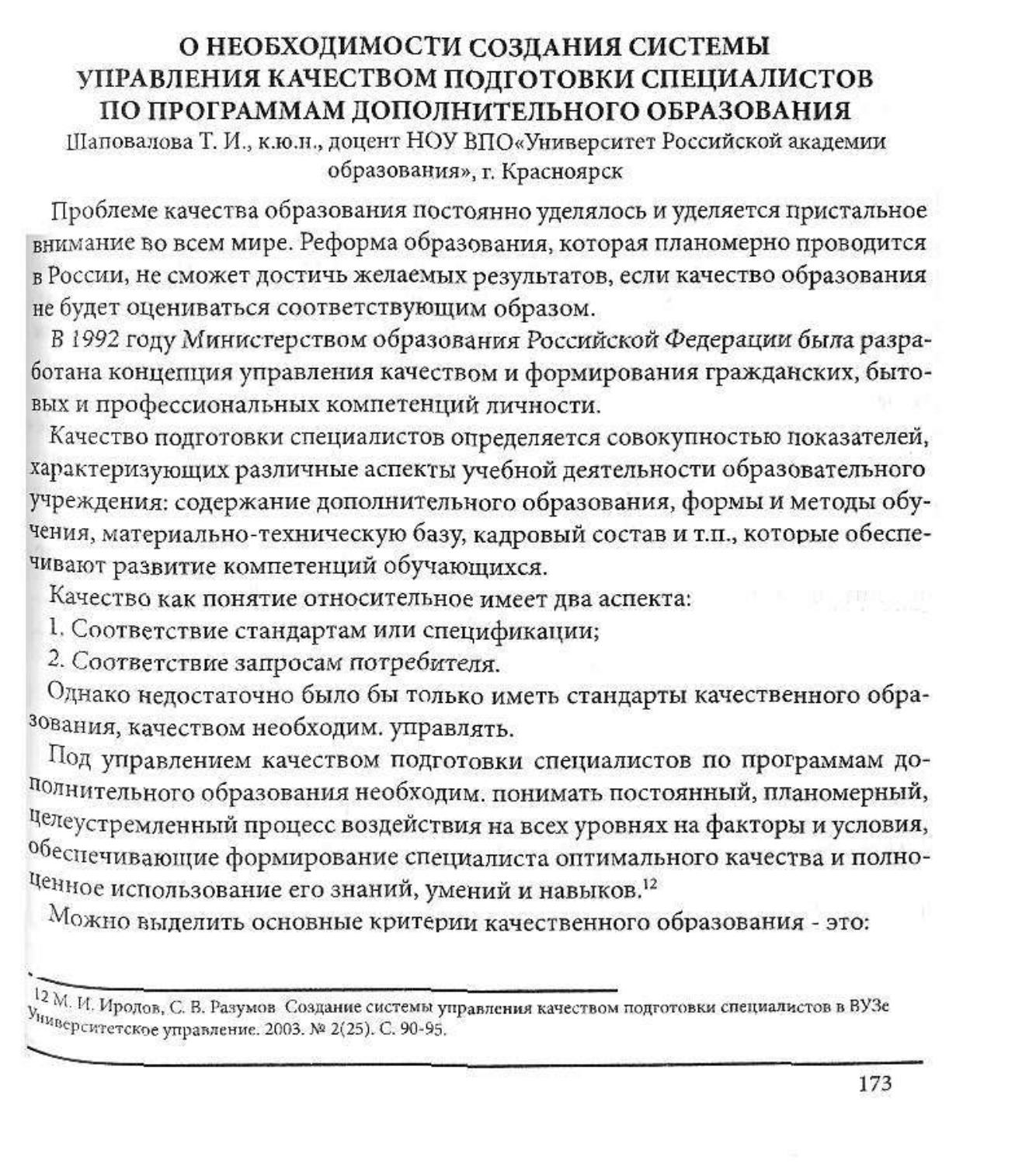 О НЕОБХОДИМОСТИ СОЗДАНИЯ СИСТЕМЫ УПРАВЛЕНИЯ КАЧЕСТВОМ ПОДГОТОВКИ СПЕЦИАЛИСТОВ ПО ПРОГРАММАМ ДОПОЛНИТЕЛЬНОГО ОБРАЗОВАНИЯ

Шаповалова Т. И., к.ю.н., доцент НОУ ВПО«Университет Российской академии образования», г. Красноярск

Проблеме качества образования постоянно уделялось и уделяется пристальное внимание во всем мире. Реформа образования, которая планомерно проводится в России, не сможет достичь желаемых результатов, если качество образования не будет оцениваться соответствующим образом.

В 1992 году Министерством образования Российской Федерации была разработана концепция управления качеством и формирования гражданских, бытовых и профессиональных компетенций личности.

Качество подготовки специалистов определяется совокупностью показателей, характеризующих различные аспекты учебной деятельности образовательного учреждения: содержание дополнительного образования, формы и методы обучения, материально-техническую базу, кадровый состав и т.п., которые обеспечивают развитие компетенций обучающихся.

Качество как понятие относительное имеет два аспекта:

1. Соответствие стандартам или спецификации;

2. Соответствие запросам потребителя.

Однако недостаточно было бы только иметь стандарты качественного образования, качеством необходим. управлять.

Под управлением качеством подготовки специалистов по программам дополнительного образования необходим. понимать постоянный, планомерный, целеустремленный процесс воздействия на всех уровнях на факторы и условия, обеспечивающие формирование специалиста оптимального качества и полноценное использование его знаний, умений и навыков.$^{12}$

Можно выделить основные критерии качественного образования - это:

$^{12}$ М. И. Иродов, С. В. Разумов Создание системы управления качеством подготовки специалистов в ВУЗе Университетское управление. 2003. № 2(25). С. 90-95.

173